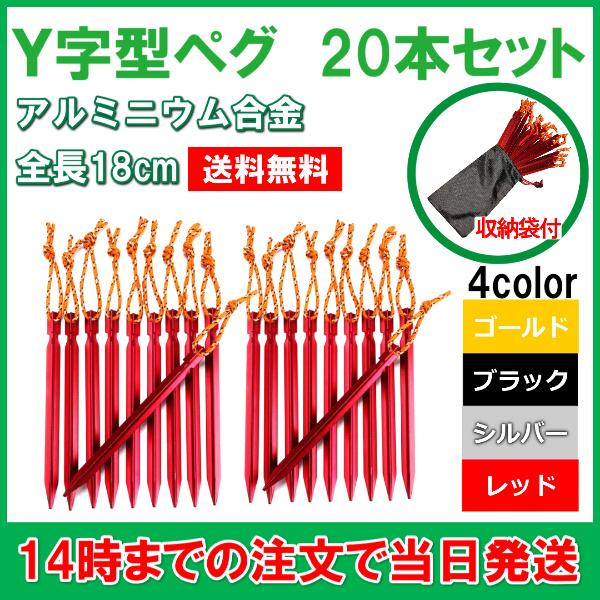 Y字型ペグ　20本セット

アルミニウム合金

全長18cm

送料無料

収納袋付

4color

ゴールド

ブラック

シルバー

レッド

14時までの注文で当日発送